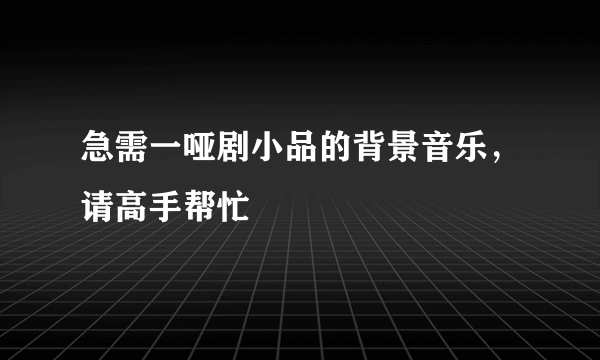 急需一哑剧小品的背景音乐，请高手帮忙